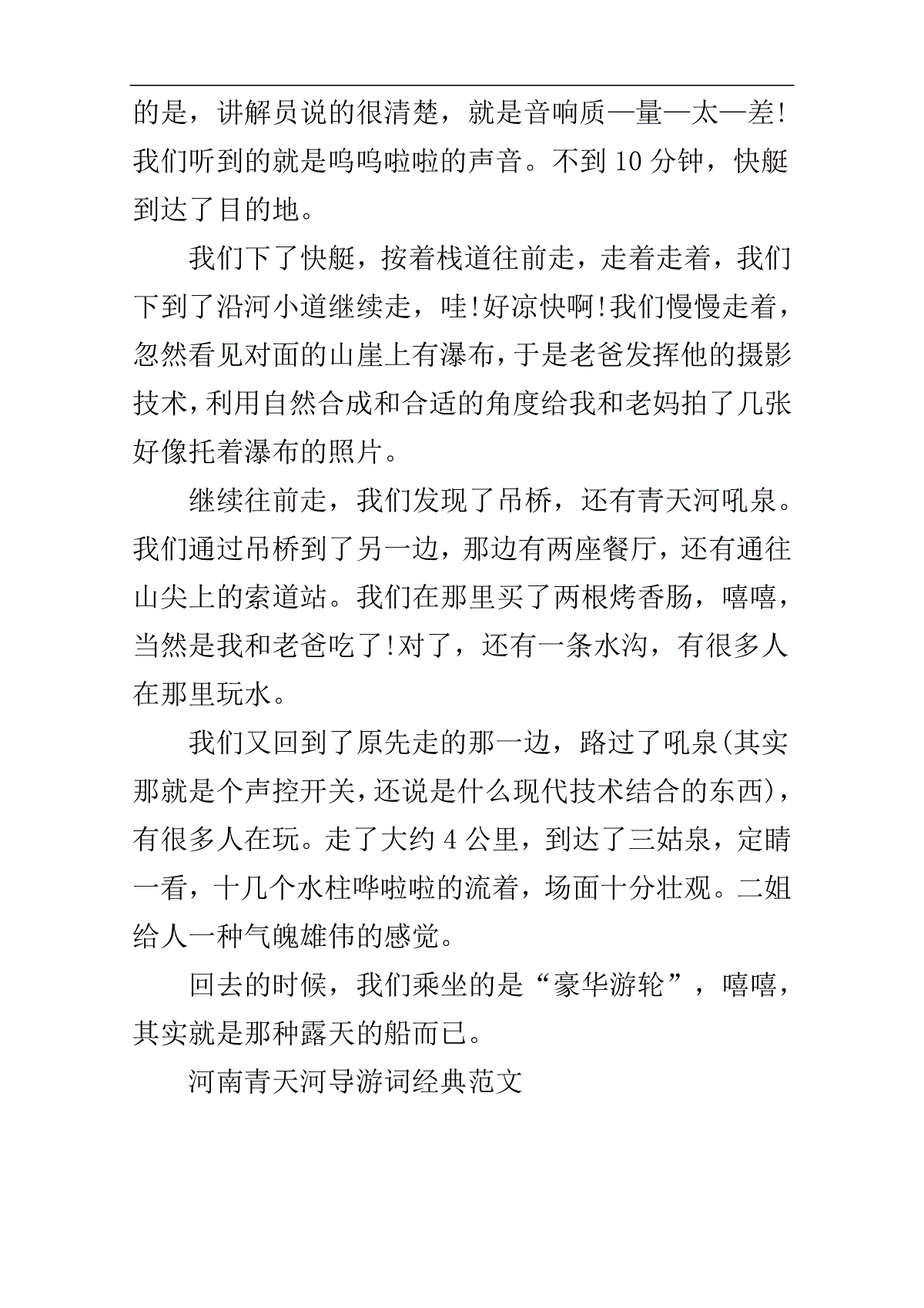 的是，讲解员说的很清楚，就是音响质—量—太—差!我们听到的就是呜呜啦啦的声音。不到 10 分钟，快艇到达了目的地。

我们下了快艇，按着栈道往前走，走着走着，我们下到了沿河小道继续走，哇!好凉快啊!我们慢慢走着，忽然看见对面的山崖上有瀑布，于是老爸发挥他的摄影技术，利用自然合成和合适的角度给我和老妈拍了几张好像托着瀑布的照片。

继续往前走，我们发现了吊桥，还有青天河吼泉。我们通过吊桥到了另一边，那边有两座餐厅，还有通往山尖上的索道站。我们在那里买了两根烤香肠，嘻嘻，当然是我和老爸吃了!对了，还有一条水沟，有很多人在那里玩水。

我们又回到了原先走的那一边，路过了吼泉(其实那就是个声控开关，还说是什么现代技术结合的东西)，有很多人在玩。走了大约 4 公里，到达了三姑泉，定睛一看，十几个水柱哗啦啦的流着，场面十分壮观。二姐给人一种气魄雄伟的感觉。

回去的时候，我们乘坐的是“豪华游轮”，嘻嘻，其实就是那种露天的船而已。

河南青天河导游词经典范文